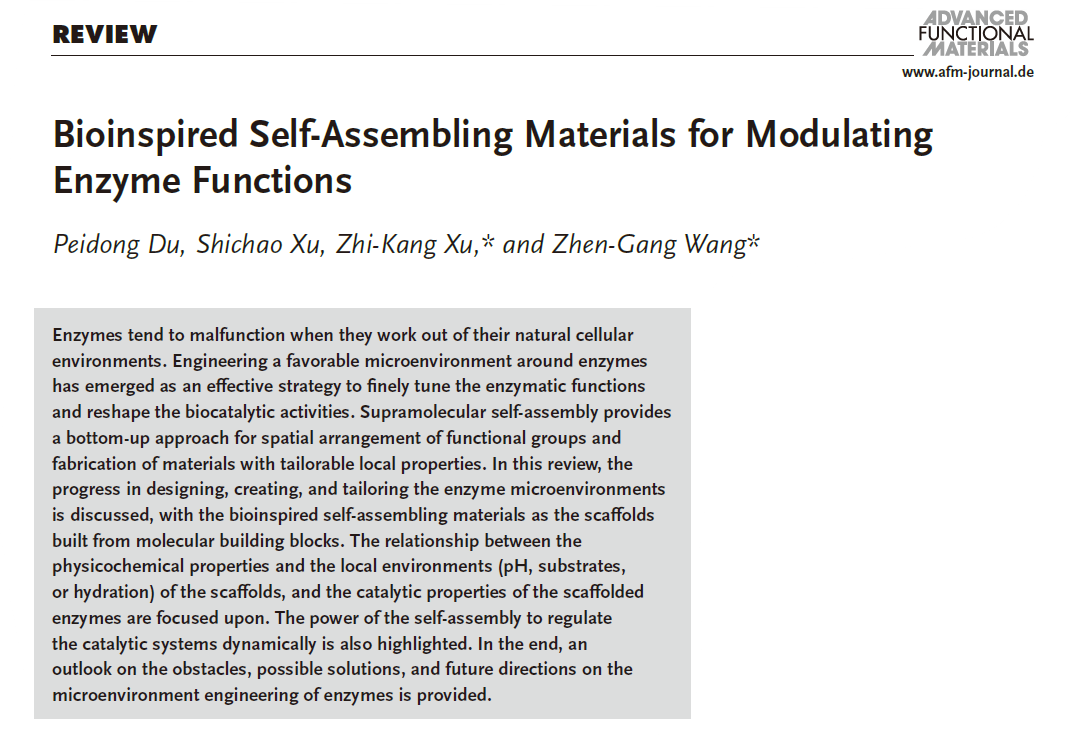 REVIEW

ADVANCED FUNCTIONAL MATERIALS

www.afm-journal.de

Bioinspired Self-Assembling Materials for Modulating Enzyme Functions

Peidong Du, Shichao Xu, Zhi-Kang Xu,* and Zhen-Gang Wang*

Enzymes tend to malfunction when they work out of their natural cellular environments. Engineering a favorable microenvironment around enzymes has emerged as an effective strategy to finely tune the enzymatic functions and reshape the biocatalytic activities. Supramolecular self-assembly provides a bottom-up approach for spatial arrangement of functional groups and fabrication of materials with tailorable local properties. In this review, the progress in designing, creating, and tailoring the enzyme microenvironments is discussed, with the bioinspired self-assembling materials as the scaffolds built from molecular building blocks. The relationship between the physicochemical properties and the local environments (pH, substrates, or hydration) of the scaffolds, and the catalytic properties of the scaffolded enzymes are focused upon. The power of the self-assembly to regulate the catalytic systems dynamically is also highlighted. In the end, an outlook on the obstacles, possible solutions, and future directions on the microenvironment engineering of enzymes is provided.